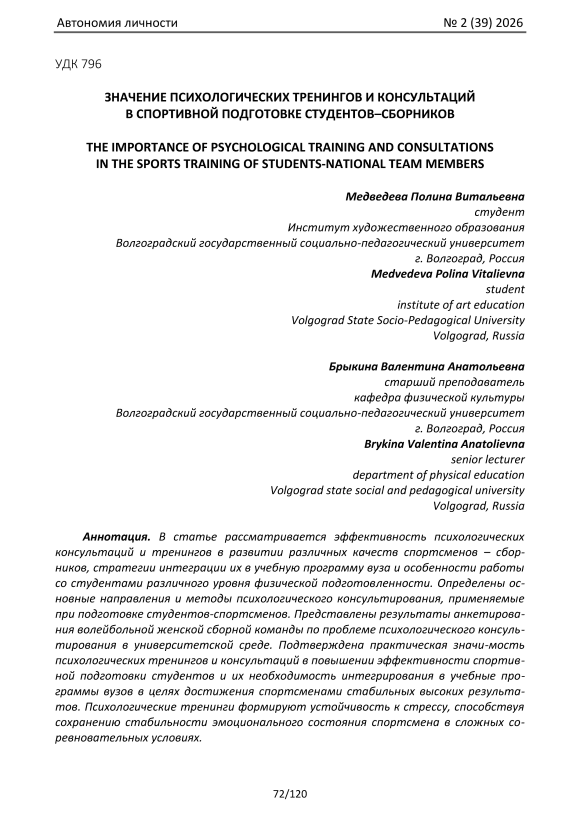 Автономия личности № 2 (39) 2026

УДК 796

ЗНАЧЕНИЕ ПСИХОЛОГИЧЕСКИХ ТРЕНИНГОВ И КОНСУЛЬТАЦИЙ В СПОРТИВНОЙ ПОДГОТОВКЕ СТУДЕНТОВ–СБОРНИКОВ

THE IMPORTANCE OF PSYCHOLOGICAL TRAINING AND CONSULTATIONS IN THE SPORTS TRAINING OF STUDENTS-NATIONAL TEAM MEMBERS

Медведева Полина Витальевна
студент
Институт художественного образования
Волгоградский государственный социально-педагогический университет
г. Волгоград, Россия
Medvedeva Polina Vitalievna
student
institute of art education
Volgograd State Socio-Pedagogical University
Volgograd, Russia

Брыкина Валентина Анатольевна
старший преподаватель
кафедра физической культуры
Волгоградский государственный социально-педагогический университет
г. Волгоград, Россия
Brykina Valentina Anatolievna
senior lecturer
department of physical education
Volgograd state social and pedagogical university
Volgograd, Russia

Аннотация. В статье рассматривается эффективность психологических консультаций и тренингов в развитии различных качеств спортсменов – сборников, стратегии интеграции их в учебную программу вуза и особенности работы со студентами различного уровня физической подготовленности. Определены основные направления и методы психологического консультирования, применяемые при подготовке студентов-спортсменов. Представлены результаты анкетирования волейбольной женской сборной команды по проблеме психологического консультирования в университетской среде. Подтверждена практическая значи-мость психологических тренингов и консультаций в повышении эффективности спортивной подготовки студентов и их необходимость интегрирования в учебные программы вузов в целях достижения спортсменами стабильных высоких результатов. Психологические тренинги формируют устойчивость к стрессу, способствуя сохранению стабильности эмоционального состояния спортсмена в сложных соревновательных условиях.

72/120